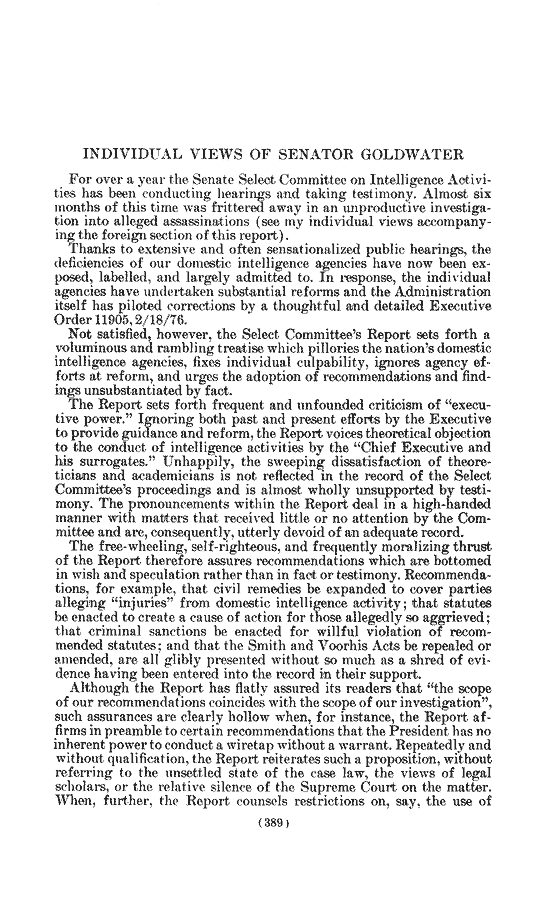 INDIVIDUAL VIEWS OF SENATOR GOLDWATER

For over a year the Senate Select Committee on Intelligence Activities has been conducting hearings and taking testimony. Almost six months of this time was frittered away in an unproductive investigation into alleged assassinations (see my individual views accompanying the foreign section of this report).

Thanks to extensive and often sensationalized public hearings, the deficiencies of our domestic intelligence agencies have now been exposed, labelled, and largely admitted to. In response, the individual agencies have undertaken substantial reforms and the Administration itself has piloted corrections by a thoughtful and detailed Executive Order 11905, 2/18/76.

Not satisfied, however, the Select Committee's Report sets forth a voluminous and rambling treatise which pillories the nation's domestic intelligence agencies, fixes individual culpability, ignores agency efforts at reform, and urges the adoption of recommendations and findings unsubstantiated by fact.

The Report sets forth frequent and unfounded criticism of "executive power." Ignoring both past and present efforts by the Executive to provide guidance and reform, the Report voices theoretical objection to the conduct of intelligence activities by the "Chief Executive and his surrogates." Unhappily, the sweeping dissatisfaction of theoreticians and academicians is not reflected in the record of the Select Committee's proceedings and is almost wholly unsupported by testimony. The pronouncements within the Report deal in a high-handed manner with matters that received little or no attention by the Committee and are, consequently, utterly devoid of an adequate record.

The free-wheeling, self-righteous, and frequently moralizing thrust of the Report therefore assures recommendations which are bottomed in wish and speculation rather than in fact or testimony. Recommendations, for example, that civil remedies be expanded to cover parties alleging "injuries" from domestic intelligence activity; that statutes be enacted to create a cause of action for those allegedly so aggrieved; that criminal sanctions be enacted for willful violation of recommended statutes; and that the Smith and Voorhis Acts be repealed or amended, are all glibly presented without so much as a shred of evidence having been entered into the record in their support.

Although the Report has flatly assured its readers that "the scope of our recommendations coincides with the scope of our investigation", such assurances are clearly hollow when, for instance, the Report affirms in preamble to certain recommendations that the President has no inherent power to conduct a wiretap without a warrant. Repeatedly and without qualification, the Report reiterates such a proposition, without referring to the unsettled state of the case law, the views of legal scholars, or the relative silence of the Supreme Court on the matter. When, further, the Report counsels restrictions on, say, the use of

(389)